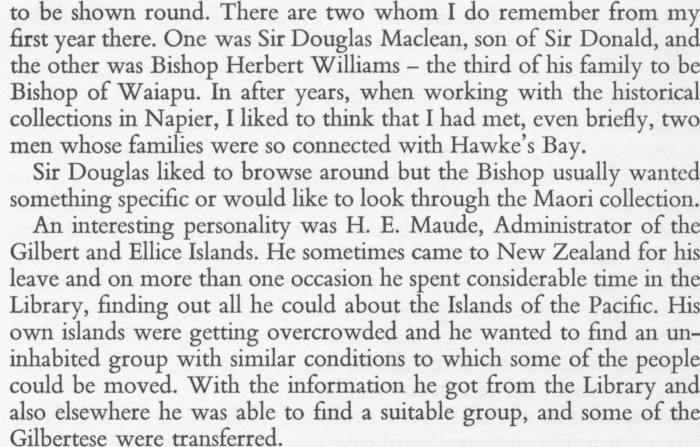 to be shown round. There are two whom I do remember from my first year there. One was Sir Douglas Maclean, son of Sir Donald, and the other was Bishop Herbert Williams – the third of his family to be Bishop of Waiapu. In after years, when working with the historical collections in Napier, I liked to think that I had met, even briefly, two men whose families were so connected with Hawke's Bay.

Sir Douglas liked to browse around but the Bishop usually wanted something specific or would like to look through the Maori collection.

An interesting personality was H. E. Maude, Administrator of the Gilbert and Ellice Islands. He sometimes came to New Zealand for his leave and on more than one occasion he spent considerable time in the Library, finding out all he could about the Islands of the Pacific. His own islands were getting overcrowded and he wanted to find an uninhabited group with similar conditions to which some of the people could be moved. With the information he got from the Library and also elsewhere he was able to find a suitable group, and some of the Gilbertese were transferred.